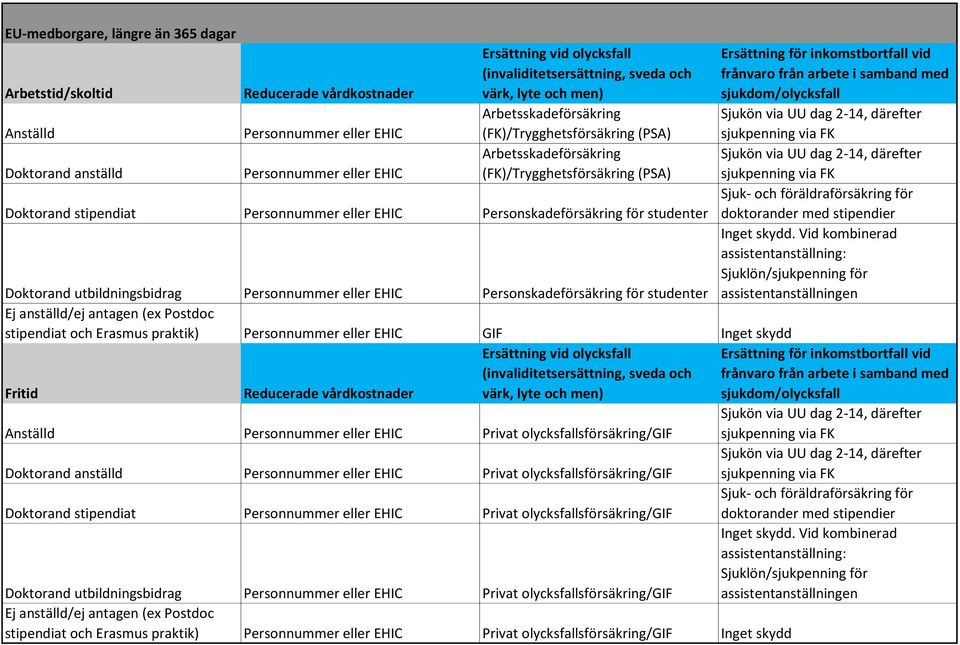 EU-medborgare, längre än 365 dagar

| Arbetstid/skoltid | Reducerade vårdkostnader | Ersättning vid olycksfall (invaliditetsersättning, sveda och värk, lyte och men) | Ersättning för inkomstbortfall vid frånvaro från arbete i samband med sjukdom/olycksfall |
|---|---|---|---|
| Anställd | Personnummer eller EHIC | Arbetsskadeförsäkring (FK)/Trygghetsförsäkring (PSA) | Sjukön via UU dag 2-14, därefter sjukpenning via FK |
| Doktorand anställd | Personnummer eller EHIC | Arbetsskadeförsäkring (FK)/Trygghetsförsäkring (PSA) | Sjukön via UU dag 2-14, därefter sjukpenning via FK |
| Doktorand stipendiat | Personnummer eller EHIC | Personskadeförsäkring för studenter | Sjuk- och föräldraförsäkring för doktorander med stipendier |
| Doktorand utbildningsbidrag | Personnummer eller EHIC | Personskadeförsäkring för studenter | Inget skydd. Vid kombinerad assistentanställning: Sjuklön/sjukpenning för assistentanställningen |
| Ej anställd/ej antagen (ex Postdoc stipendiat och Erasmus praktik) | Personnummer eller EHIC | GIF | Inget skydd |
| Fritid | Reducerade vårdkostnader | Ersättning vid olycksfall (invaliditetsersättning, sveda och värk, lyte och men) | Ersättning för inkomstbortfall vid frånvaro från arbete i samband med sjukdom/olycksfall |
| Anställd | Personnummer eller EHIC | Privat olycksfallsförsäkring/GIF | Sjukön via UU dag 2-14, därefter sjukpenning via FK |
| Doktorand anställd | Personnummer eller EHIC | Privat olycksfallsförsäkring/GIF | Sjukön via UU dag 2-14, därefter sjukpenning via FK |
| Doktorand stipendiat | Personnummer eller EHIC | Privat olycksfallsförsäkring/GIF | Sjuk- och föräldraförsäkring för doktorander med stipendier |
| Doktorand utbildningsbidrag | Personnummer eller EHIC | Privat olycksfallsförsäkring/GIF | Inget skydd. Vid kombinerad assistentanställning: Sjuklön/sjukpenning för assistentanställningen |
| Ej anställd/ej antagen (ex Postdoc stipendiat och Erasmus praktik) | Personnummer eller EHIC | Privat olycksfallsförsäkring/GIF | Inget skydd |